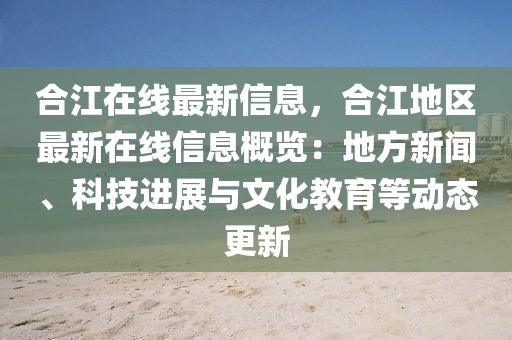 合江在线最新信息，合江地区最新在线信息概览：地方新闻、科技进展与文化教育等动态更新